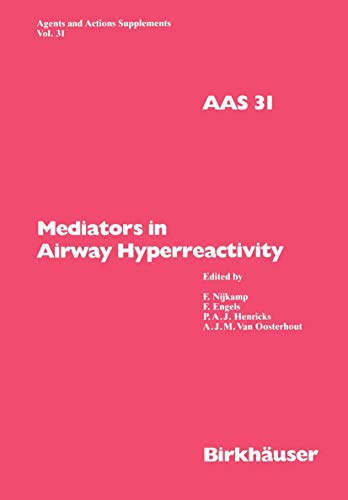 Agents and Actions Supplements
Vol. 31

AAS 31

Mediators in Airway Hyperreactivity

Edited by

F. Nijkamp
F. Engels
P. A. J. Henricks
A. J. M. Van Oosterhout

Birkhäuser